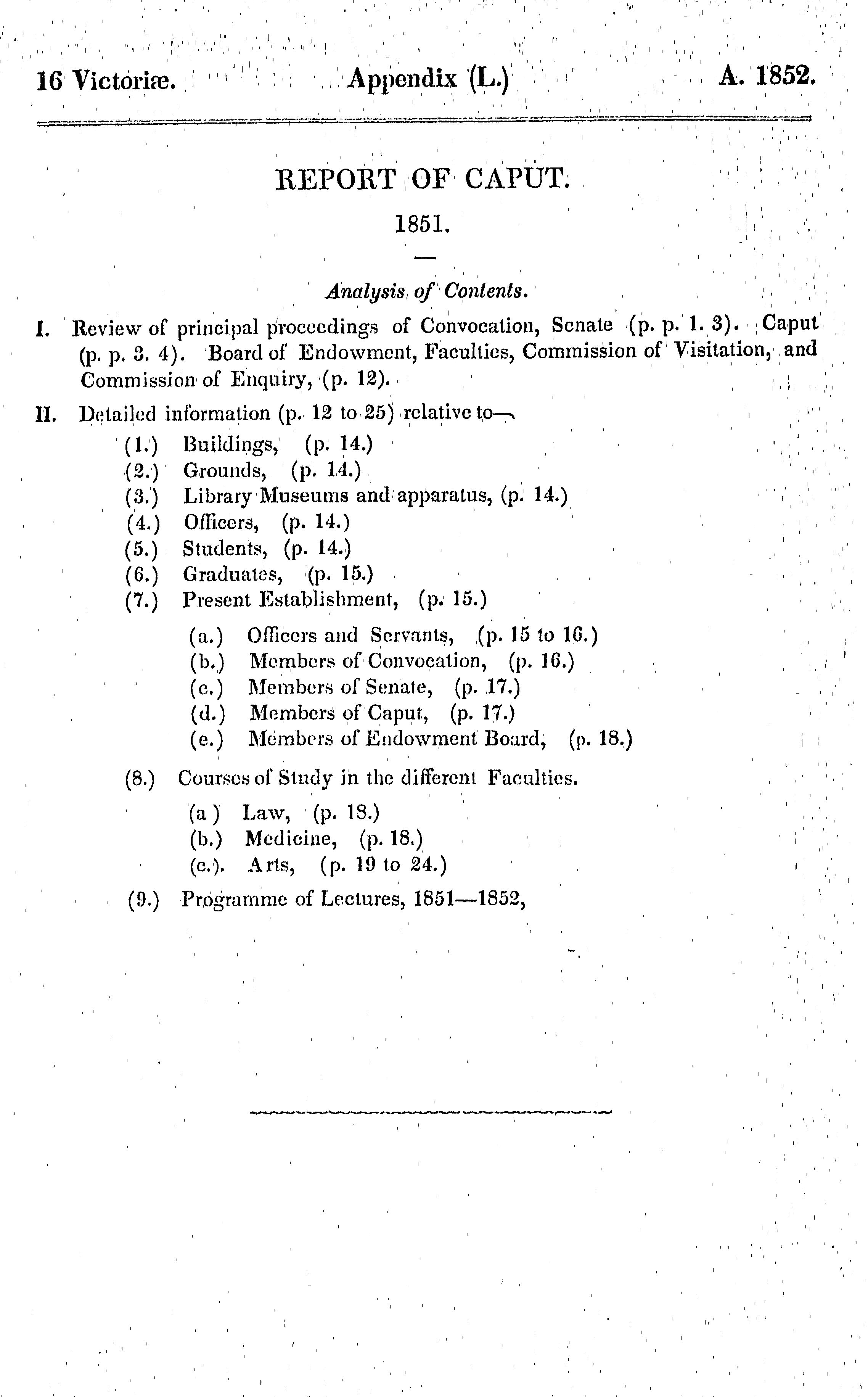 16 Victoriæ. Appendix (L.) A. 1852.

REPORT OF CAPUT.

1851.

Analysis of Contents.

I. Review of principal proceedings of Convocation, Senate (p. p. 1. 3). Caput (p. p. 3. 4). Board of Endowment, Faculties, Commission of Visitation, and Commission of Enquiry, (p. 12).

II. Detailed information (p. 12 to 25) relative to—

(1.) Buildings, (p. 14.)
(2.) Grounds, (p. 14.)
(3.) Library Museums and apparatus, (p. 14.)
(4.) Officers, (p. 14.)
(5.) Students, (p. 14.)
(6.) Graduates, (p. 15.)
(7.) Present Establishment, (p. 15.)

(a.) Officers and Servants, (p. 15 to 16.)
(b.) Members of Convocation, (p. 16.)
(c.) Members of Senate, (p. 17.)
(d.) Members of Caput, (p. 17.)
(e.) Members of Endowment Board, (p. 18.)

(8.) Courses of Study in the different Faculties.

(a ) Law, (p. 18.)
(b.) Medicine, (p. 18.)
(c.). Arts, (p. 19 to 24.)

(9.) Programme of Lectures, 1851—1852,